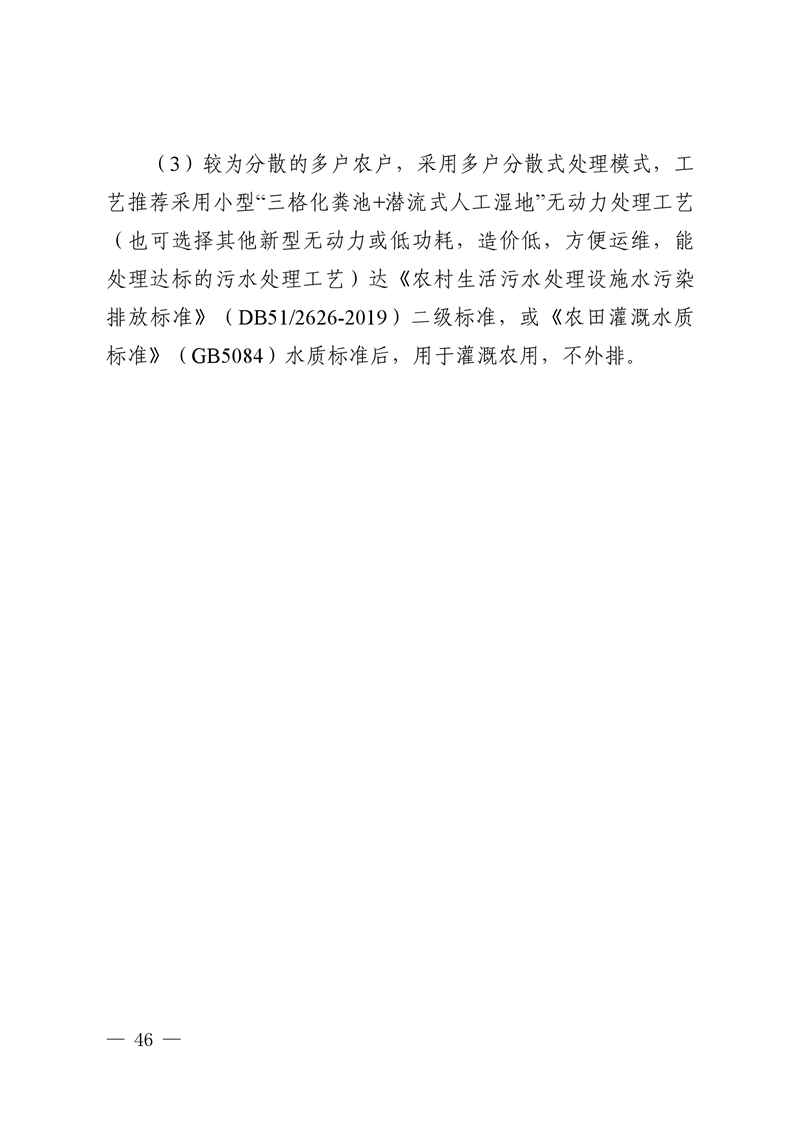 （3）较为分散的多户农户，采用多户分散式处理模式，工艺推荐采用小型“三格化粪池+潜流式人工湿地”无动力处理工艺（也可选择其他新型无动力或低功耗，造价低，方便运维，能处理达标的污水处理工艺）达《农村生活污水处理设施水污染排放标准》（DB51/2626-2019）二级标准，或《农田灌溉水质标准》（GB5084）水质标准后，用于灌溉农用，不外排。

— 46 —